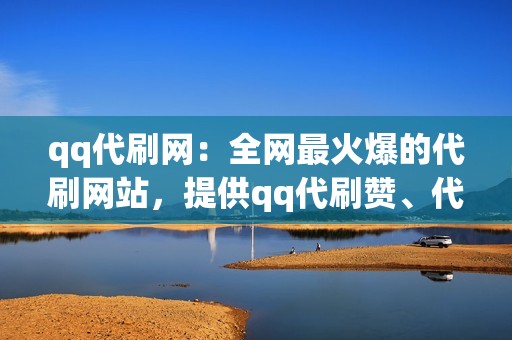 qq代刷网：全网最火爆的代刷网站，提供qq代刷赞、代